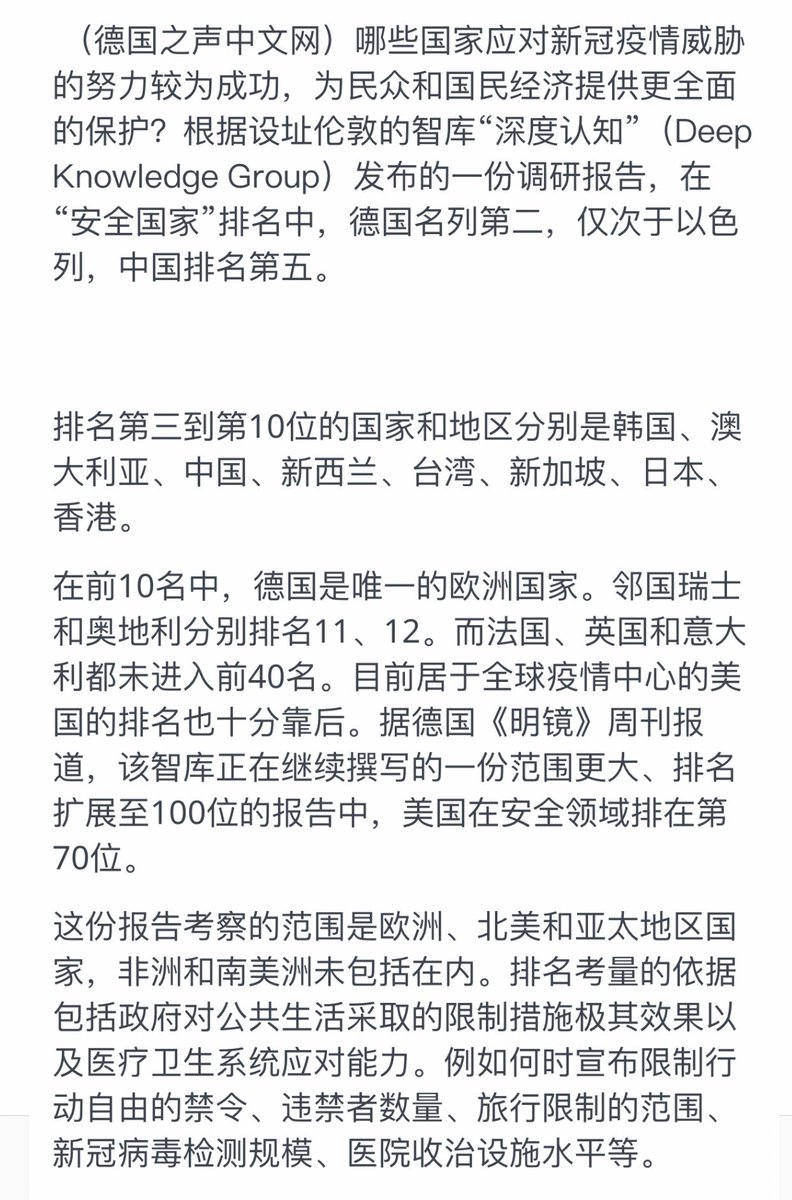 （德国之声中文网）哪些国家应对新冠疫情威胁的努力较为成功，为民众和国民经济提供更全面的保护？根据设址伦敦的智库“深度认知”（Deep Knowledge Group）发布的一份调研报告，在“安全国家”排名中，德国名列第二，仅次于以色列，中国排名第五。

排名第三到第10位的国家和地区分别是韩国、澳大利亚、中国、新西兰、台湾、新加坡、日本、香港。

在前10名中，德国是唯一的欧洲国家。邻国瑞士和奥地利分别排名11、12。而法国、英国和意大利都未进入前40名。目前居于全球疫情中心的美国的排名也十分靠后。据德国《明镜》周刊报道，该智库正在继续撰写的一份范围更大、排名扩展至100位的报告中，美国在安全领域排在第70位。

这份报告考察的范围是欧洲、北美和亚太地区国家，非洲和南美洲未包括在内。排名考量的依据包括政府对公共生活采取的限制措施极其效果以及医疗卫生系统应对能力。例如何时宣布限制行动自由的禁令、违禁者数量、旅行限制的范围、新冠病毒检测规模、医院收治设施水平等。